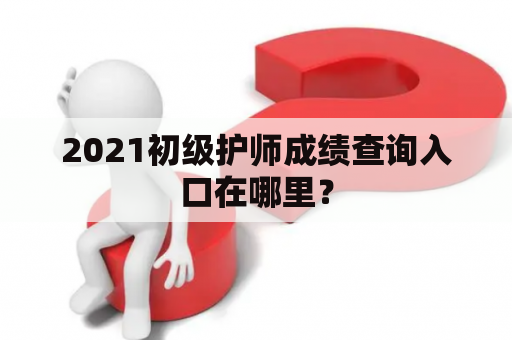 2021初级护师成绩查询入口在哪里？